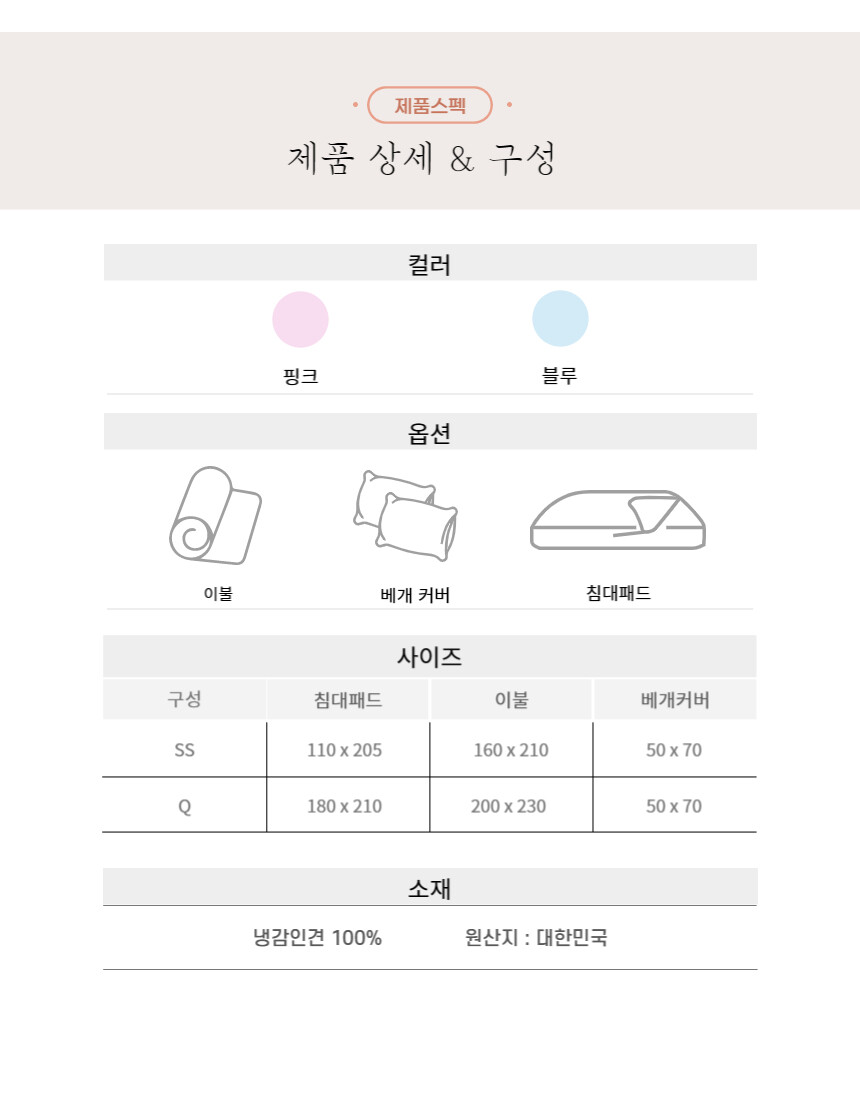 제품스펙

제품 상세 & 구성

컬러

핑크 블루

옵션

이불 베개 커버 침대패드

사이즈

| 구성 | 침대패드 | 이불 | 베개커버 |
|---|---|---|---|
| SS | 110 x 205 | 160 x 210 | 50 x 70 |
| Q | 180 x 210 | 200 x 230 | 50 x 70 |

소재

냉감인견 100% 원산지 : 대한민국